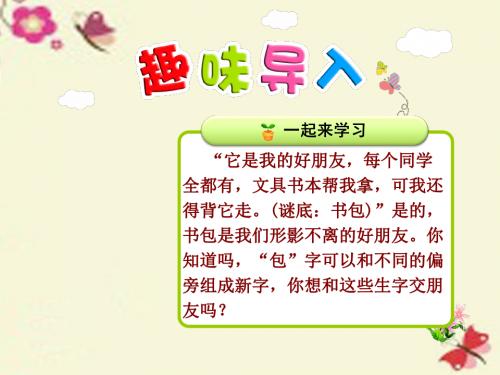 趣味导入

一起来学习

“它是我的好朋友，每个同学全都有，文具书本帮我拿，可我还得背它走。(谜底：书包)”是的，书包是我们形影不离的好朋友。你知道吗，“包”字可以和不同的偏旁组成新字，你想和这些生字交朋友吗？